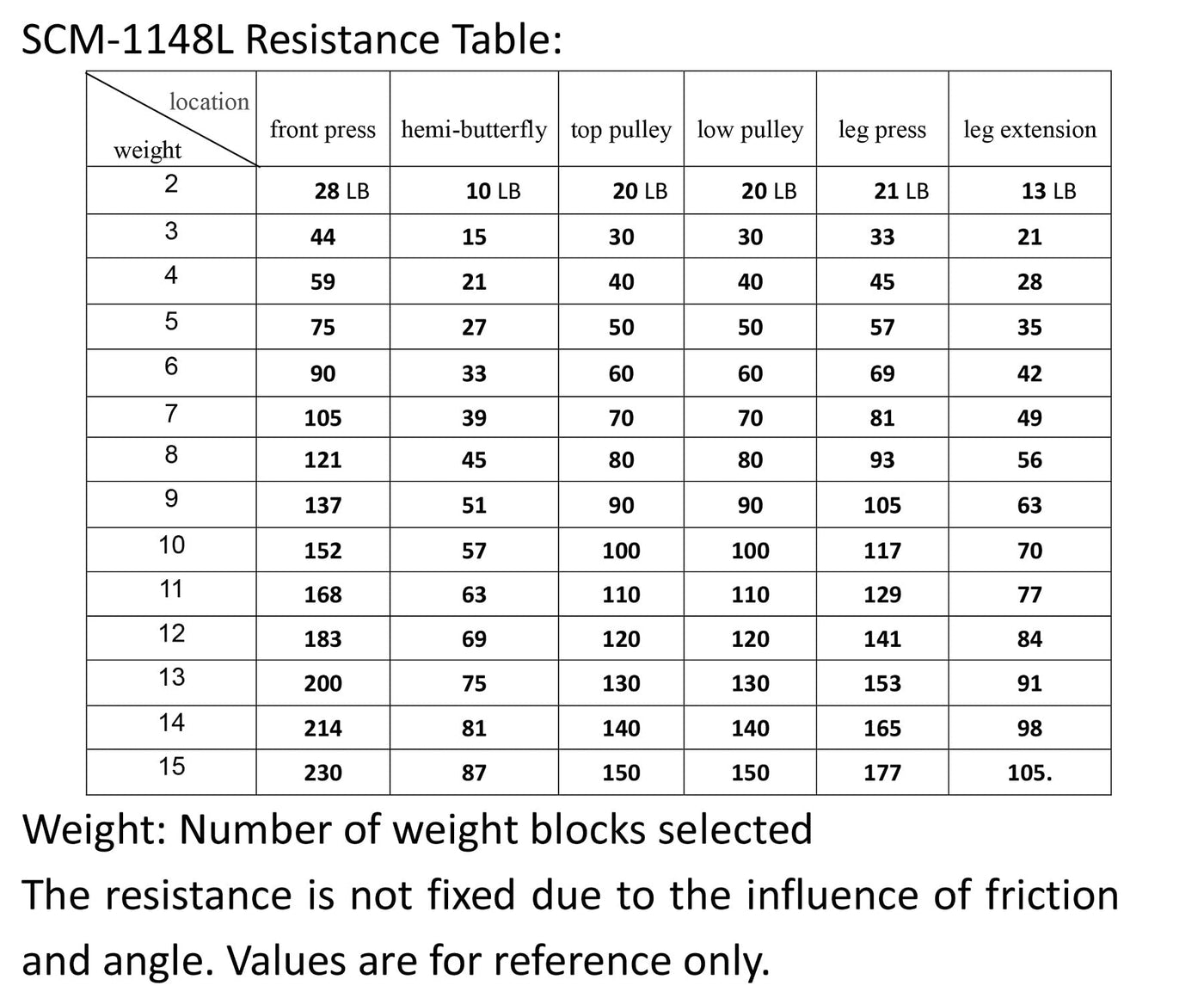 SCM-1148L Resistance Table:

| location / weight | front press | hemi-butterfly | top pulley | low pulley | leg press | leg extension |
|---|---|---|---|---|---|---|
| 2 | 28 LB | 10 LB | 20 LB | 20 LB | 21 LB | 13 LB |
| 3 | 44 | 15 | 30 | 30 | 33 | 21 |
| 4 | 59 | 21 | 40 | 40 | 45 | 28 |
| 5 | 75 | 27 | 50 | 50 | 57 | 35 |
| 6 | 90 | 33 | 60 | 60 | 69 | 42 |
| 7 | 105 | 39 | 70 | 70 | 81 | 49 |
| 8 | 121 | 45 | 80 | 80 | 93 | 56 |
| 9 | 137 | 51 | 90 | 90 | 105 | 63 |
| 10 | 152 | 57 | 100 | 100 | 117 | 70 |
| 11 | 168 | 63 | 110 | 110 | 129 | 77 |
| 12 | 183 | 69 | 120 | 120 | 141 | 84 |
| 13 | 200 | 75 | 130 | 130 | 153 | 91 |
| 14 | 214 | 81 | 140 | 140 | 165 | 98 |
| 15 | 230 | 87 | 150 | 150 | 177 | 105. |

Weight: Number of weight blocks selected
The resistance is not fixed due to the influence of friction and angle. Values are for reference only.